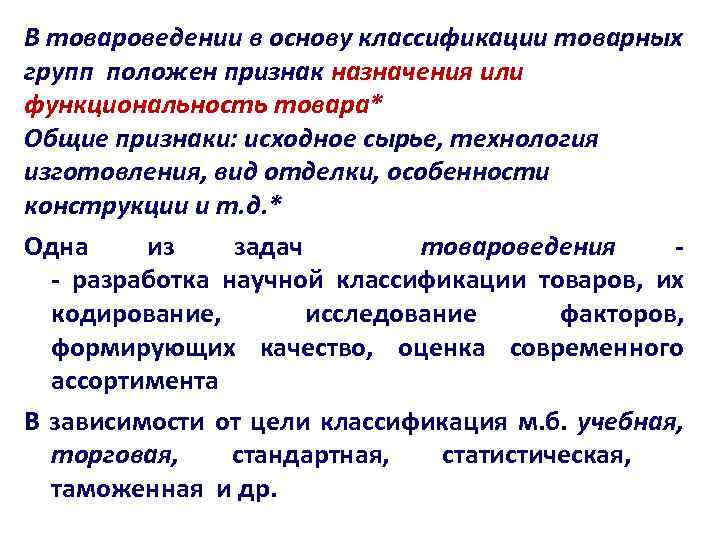 В товароведении в основу классификации товарных групп положен признак назначения или функциональность товара*
Общие признаки: исходное сырье, технология изготовления, вид отделки, особенности конструкции и т.д.*

Одна из задач товароведения - - разработка научной классификации товаров, их кодирование, исследование факторов, формирующих качество, оценка современного ассортимента

В зависимости от цели классификация м.б. учебная, торговая, стандартная, статистическая, таможенная и др.